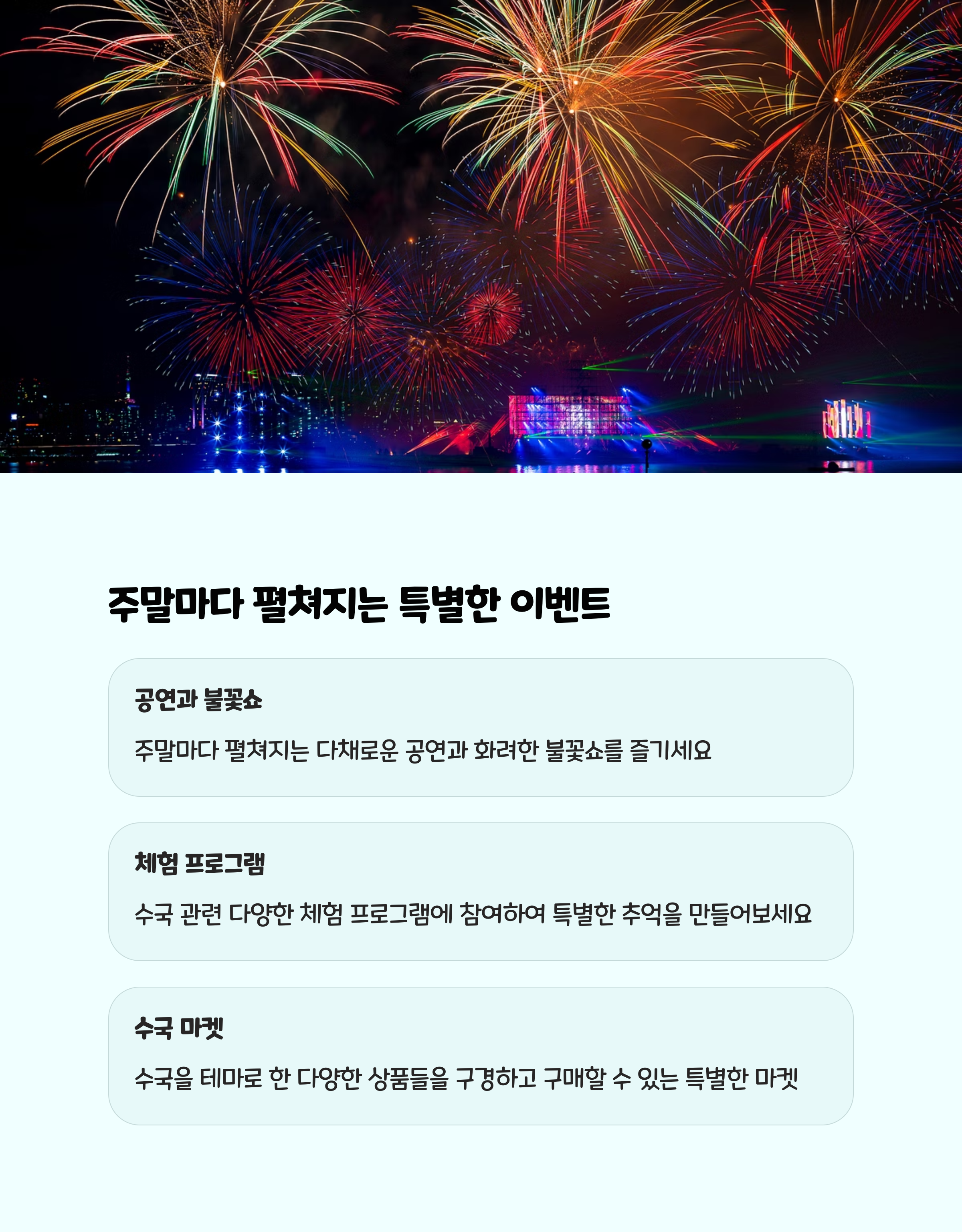 주말마다 펼쳐지는 특별한 이벤트

공연과 불꽃쇼

주말마다 펼쳐지는 다채로운 공연과 화려한 불꽃쇼를 즐기세요

체험 프로그램

수국 관련 다양한 체험 프로그램에 참여하여 특별한 추억을 만들어보세요

수국 마켓

수국을 테마로 한 다양한 상품들을 구경하고 구매할 수 있는 특별한 마켓